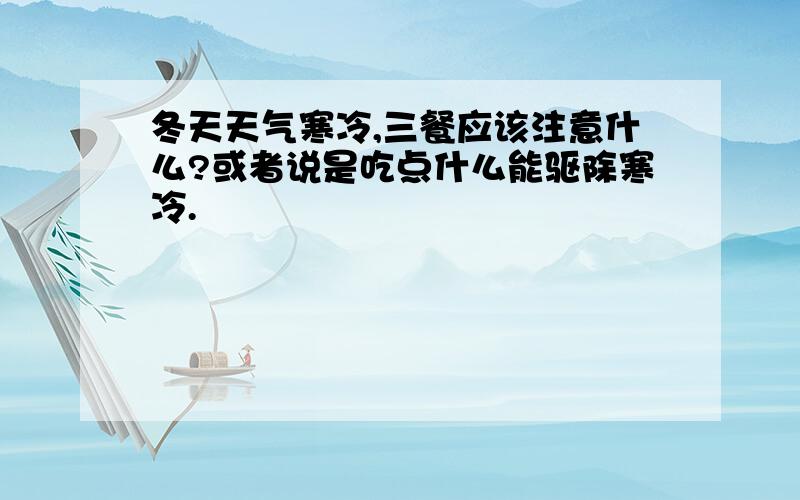 冬天天气寒冷,三餐应该注意什么?或者说是吃点什么能驱除寒冷.